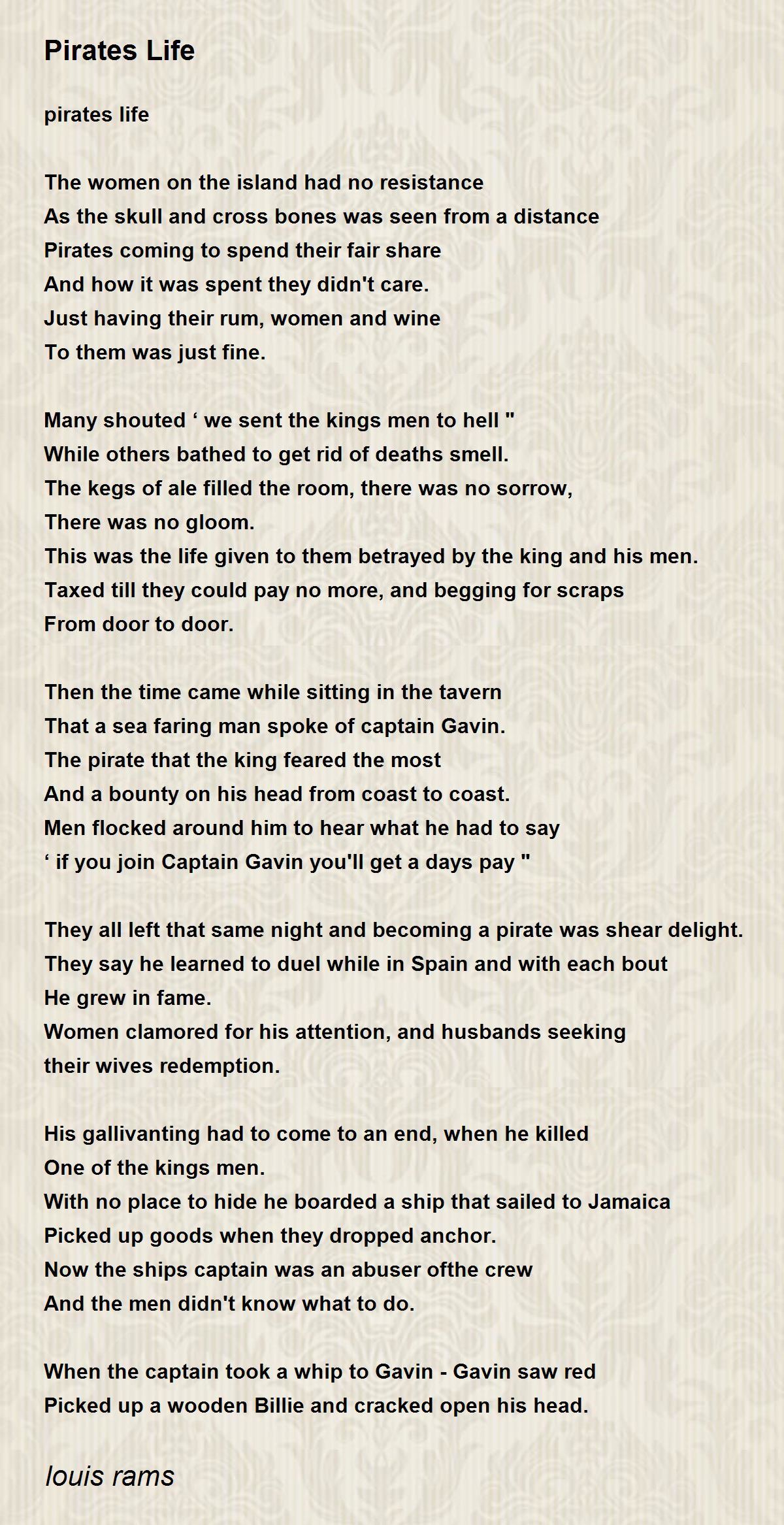 Pirates Life

pirates life

The women on the island had no resistance
As the skull and cross bones was seen from a distance
Pirates coming to spend their fair share
And how it was spent they didn't care.
Just having their rum, women and wine
To them was just fine.

Many shouted ‘ we sent the kings men to hell "
While others bathed to get rid of deaths smell.
The kegs of ale filled the room, there was no sorrow,
There was no gloom.
This was the life given to them betrayed by the king and his men.
Taxed till they could pay no more, and begging for scraps
From door to door.

Then the time came while sitting in the tavern
That a sea faring man spoke of captain Gavin.
The pirate that the king feared the most
And a bounty on his head from coast to coast.
Men flocked around him to hear what he had to say
‘ if you join Captain Gavin you'll get a days pay "

They all left that same night and becoming a pirate was shear delight.
They say he learned to duel while in Spain and with each bout
He grew in fame.
Women clamored for his attention, and husbands seeking
their wives redemption.

His gallivanting had to come to an end, when he killed
One of the kings men.
With no place to hide he boarded a ship that sailed to Jamaica
Picked up goods when they dropped anchor.
Now the ships captain was an abuser ofthe crew
And the men didn't know what to do.

When the captain took a whip to Gavin - Gavin saw red
Picked up a wooden Billie and cracked open his head.

louis rams